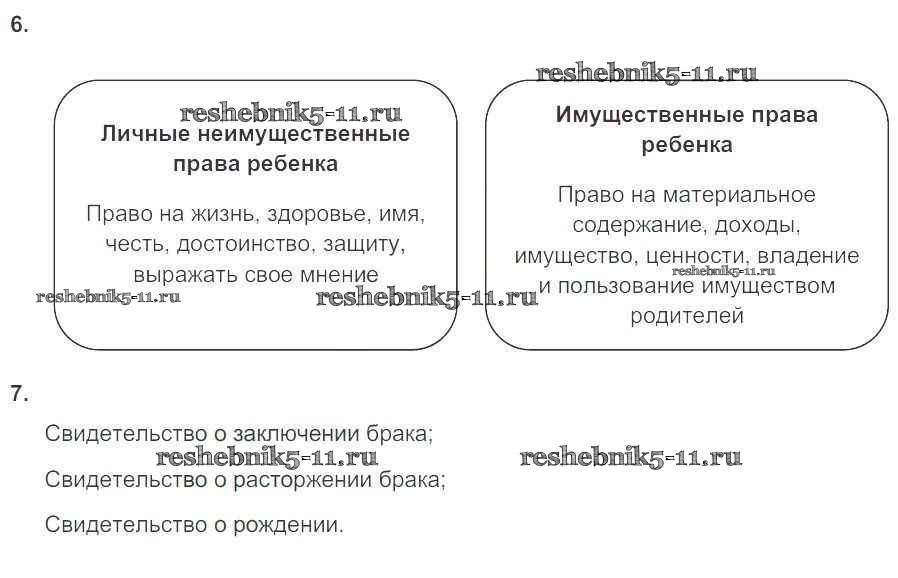 6.

Личные неимущественные права ребенка

Право на жизнь, здоровье, имя, честь, достоинство, защиту, выражать свое мнение

Имущественные права ребенка

Право на материальное содержание, доходы, имущество, ценности, владение и пользование имуществом родителей

7.

Свидетельство о заключении брака;

Свидетельство о расторжении брака;

Свидетельство о рождении.

reshebnik5-11.ru